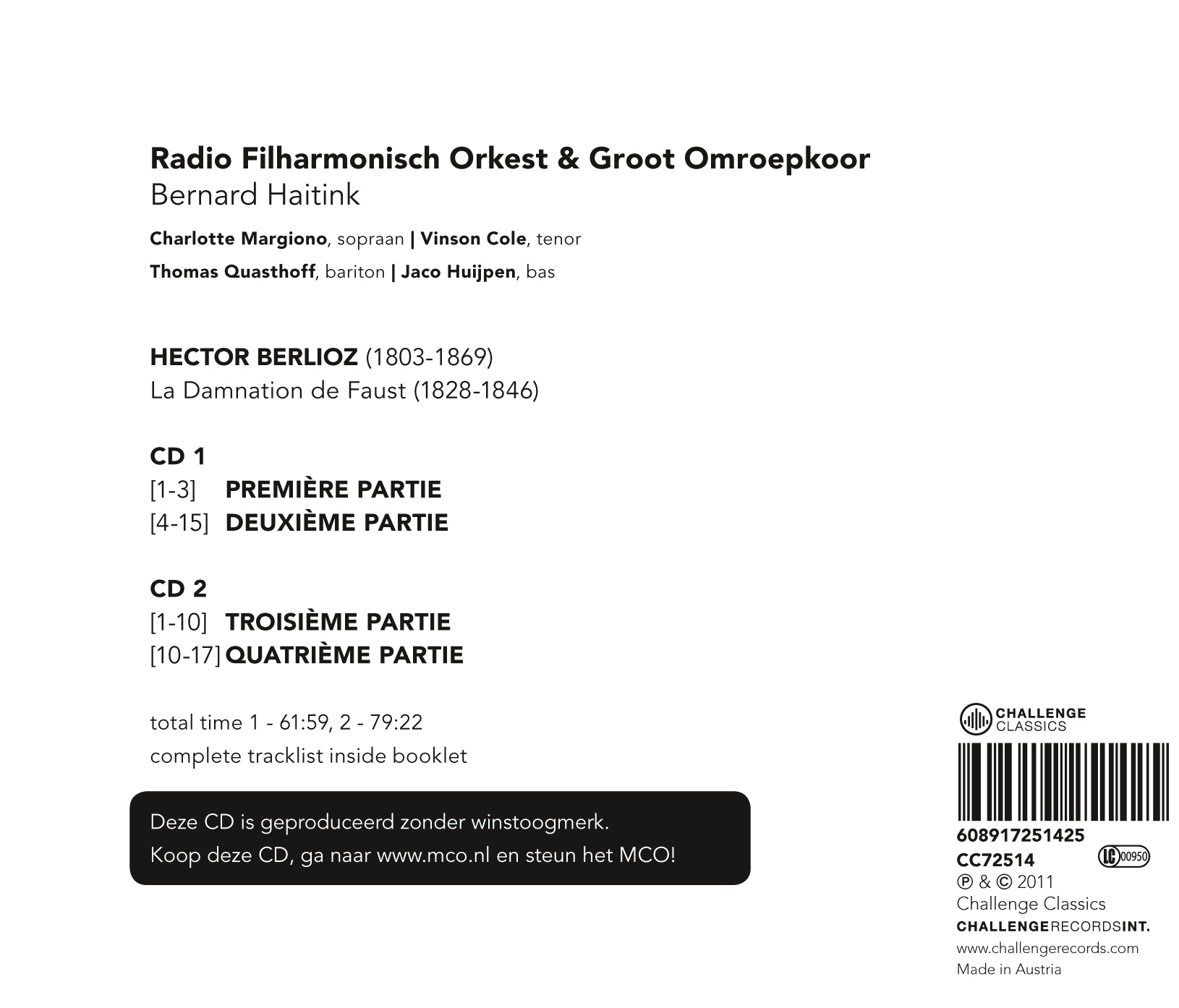 Radio Filharmonisch Orkest & Groot Omroepkoor
Bernard Haitink

Charlotte Margiono, sopraan | Vinson Cole, tenor
Thomas Quasthoff, bariton | Jaco Huijpen, bas

HECTOR BERLIOZ (1803-1869)
La Damnation de Faust (1828-1846)

CD 1
[1-3] PREMIÈRE PARTIE
[4-15] DEUXIÈME PARTIE

CD 2
[1-10] TROISIÈME PARTIE
[10-17] QUATRIÈME PARTIE

total time 1 - 61:59, 2 - 79:22
complete tracklist inside booklet

Deze CD is geproduceerd zonder winstoogmerk.
Koop deze CD, ga naar www.mco.nl en steun het MCO!

CHALLENGE CLASSICS

608917251425
CC72514
LC 00950
℗ & © 2011
Challenge Classics
CHALLENGERECORDSINT.
www.challengerecords.com
Made in Austria